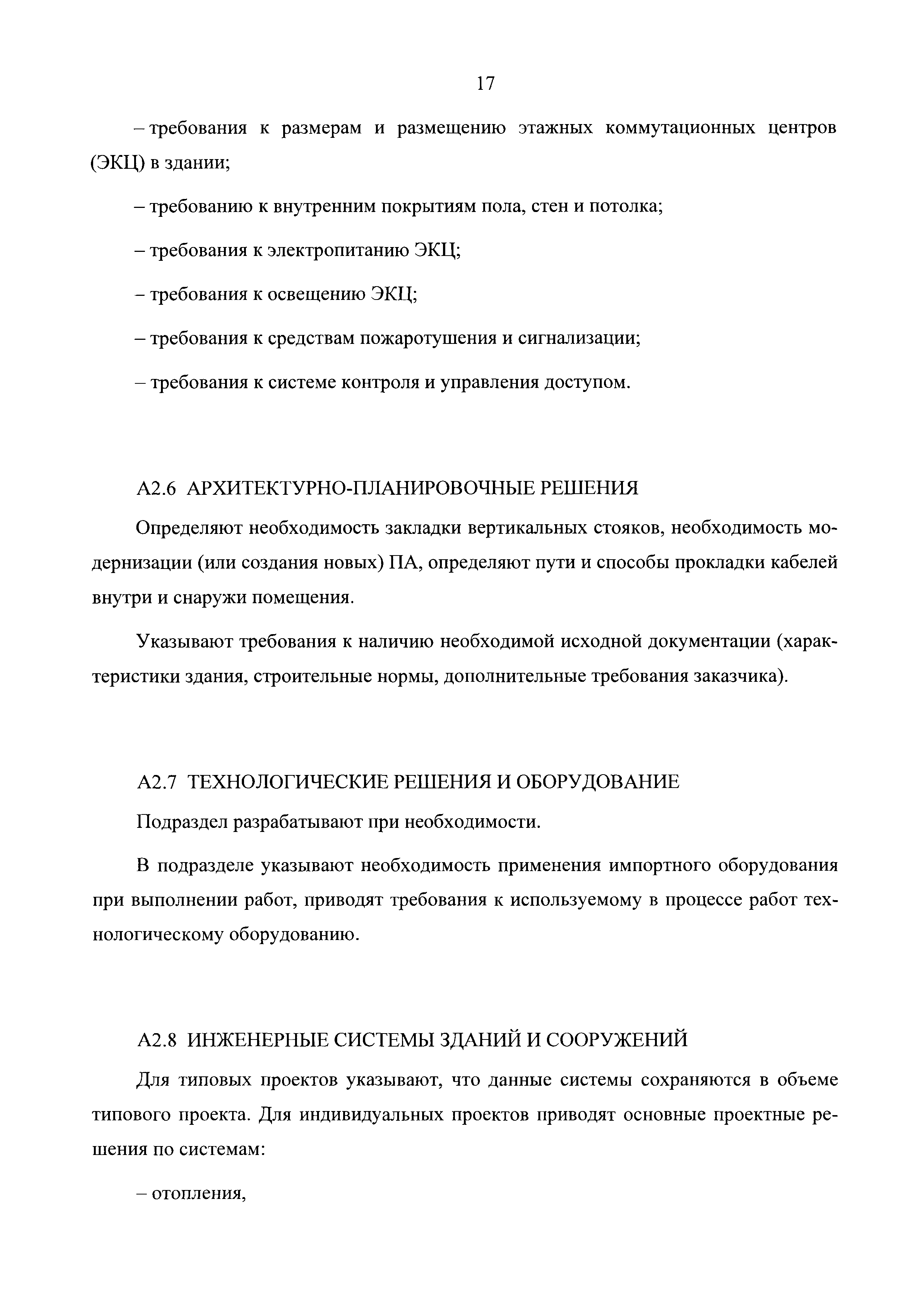 17

– требования к размерам и размещению этажных коммутационных центров (ЭКЦ) в здании;

– требованию к внутренним покрытиям пола, стен и потолка;

– требования к электропитанию ЭКЦ;

– требования к освещению ЭКЦ;

– требования к средствам пожаротушения и сигнализации;

– требования к системе контроля и управления доступом.

А2.6 АРХИТЕКТУРНО-ПЛАНИРОВОЧНЫЕ РЕШЕНИЯ

Определяют необходимость закладки вертикальных стояков, необходимость модернизации (или создания новых) ПА, определяют пути и способы прокладки кабелей внутри и снаружи помещения.

Указывают требования к наличию необходимой исходной документации (характеристики здания, строительные нормы, дополнительные требования заказчика).

А2.7 ТЕХНОЛОГИЧЕСКИЕ РЕШЕНИЯ И ОБОРУДОВАНИЕ

Подраздел разрабатывают при необходимости.

В подразделе указывают необходимость применения импортного оборудования при выполнении работ, приводят требования к используемому в процессе работ технологическому оборудованию.

А2.8 ИНЖЕНЕРНЫЕ СИСТЕМЫ ЗДАНИЙ И СООРУЖЕНИЙ

Для типовых проектов указывают, что данные системы сохраняются в объеме типового проекта. Для индивидуальных проектов приводят основные проектные решения по системам:

– отопления,